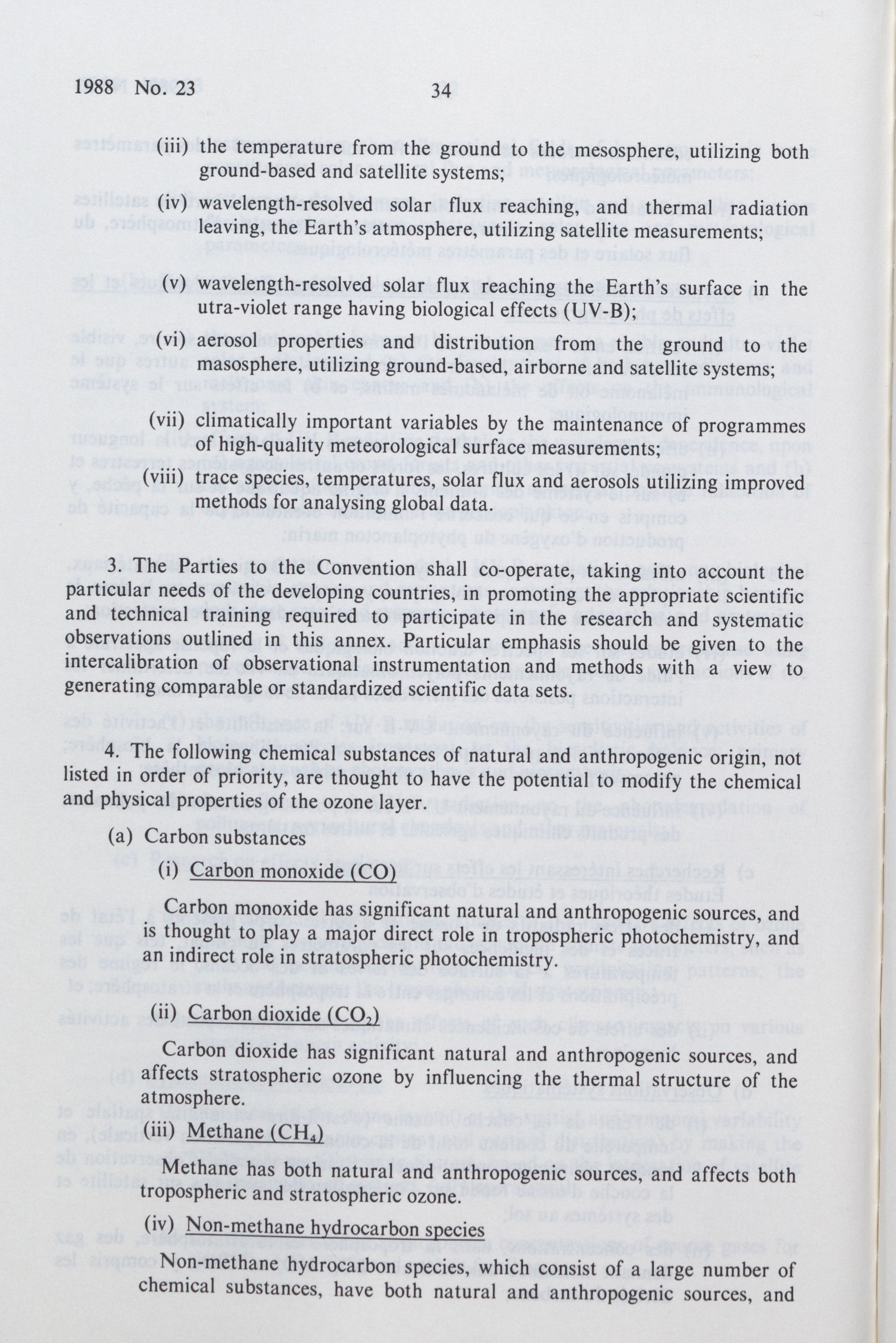 1988 No. 23 34

(iii) the temperature from the ground to the mesosphere, utilizing both ground-based and satellite systems;

(iv) wavelength-resolved solar flux reaching, and thermal radiation leaving, the Earth's atmosphere, utilizing satellite measurements;

(v) wavelength-resolved solar flux reaching the Earth's surface in the utra-violet range having biological effects (UV-B);

(vi) aerosol properties and distribution from the ground to the masosphere, utilizing ground-based, airborne and satellite systems;

(vii) climatically important variables by the maintenance of programmes of high-quality meteorological surface measurements;

(viii) trace species, temperatures, solar flux and aerosols utilizing improved methods for analysing global data.

3. The Parties to the Convention shall co-operate, taking into account the particular needs of the developing countries, in promoting the appropriate scientific and technical training required to participate in the research and systematic observations outlined in this annex. Particular emphasis should be given to the intercalibration of observational instrumentation and methods with a view to generating comparable or standardized scientific data sets.

4. The following chemical substances of natural and anthropogenic origin, not listed in order of priority, are thought to have the potential to modify the chemical and physical properties of the ozone layer.

(a) Carbon substances

(i) Carbon monoxide (CO)

Carbon monoxide has significant natural and anthropogenic sources, and is thought to play a major direct role in tropospheric photochemistry, and an indirect role in stratospheric photochemistry.

(ii) Carbon dioxide ($CO_2$)

Carbon dioxide has significant natural and anthropogenic sources, and affects stratospheric ozone by influencing the thermal structure of the atmosphere.

(iii) Methane ($CH_4$)

Methane has both natural and anthropogenic sources, and affects both tropospheric and stratospheric ozone.

(iv) Non-methane hydrocarbon species

Non-methane hydrocarbon species, which consist of a large number of chemical substances, have both natural and anthropogenic sources, and